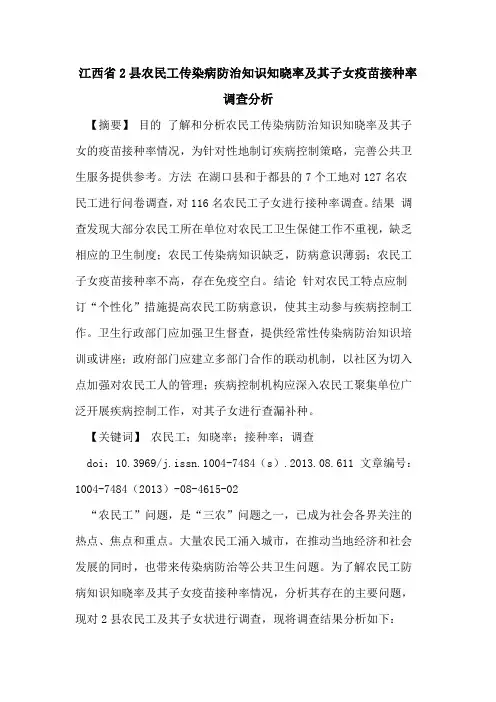 江西省 2 县农民工传染病防治知识知晓率及其子女疫苗接种率调查分析

【摘要】 目的 了解和分析农民工传染病防治知识知晓率及其子女的疫苗接种率情况，为针对性地制订疾病控制策略，完善公共卫生服务提供参考。方法 在湖口县和于都县的 7 个工地对 127 名农民工进行问卷调查，对 116 名农民工子女进行接种率调查。结果 调查发现大部分农民工所在单位对农民工卫生保健工作不重视，缺乏相应的卫生制度；农民工传染病知识缺乏，防病意识薄弱；农民工子女疫苗接种率不高，存在免疫空白。结论 针对农民工特点应制订“个性化”措施提高农民工防病意识，使其主动参与疾病控制工作。卫生行政部门应加强卫生督查，提供经常性传染病防治知识培训或讲座；政府部门应建立多部门合作的联动机制，以社区为切入点加强对农民工人的管理；疾病控制机构应深入农民工聚集单位广泛开展疾病控制工作，对其子女进行查漏补种。

【关键词】 农民工；知晓率；接种率；调查

doi：10.3969/j.issn.1004-7484（s）.2013.08.611 文章编号：1004-7484（2013）-08-4615-02

“农民工”问题，是“三农”问题之一，已成为社会各界关注的热点、焦点和重点。大量农民工涌入城市，在推动当地经济和社会发展的同时，也带来传染病防治等公共卫生问题。为了解农民工防病知识知晓率及其子女疫苗接种率情况，分析其存在的主要问题，现对 2 县农民工及其子女状进行调查，现将调查结果分析如下：